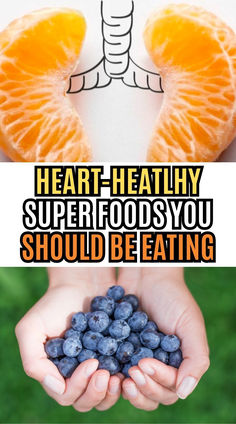 HEART-HEATLHY SUPER FOODS YOU SHOULD BE EATING